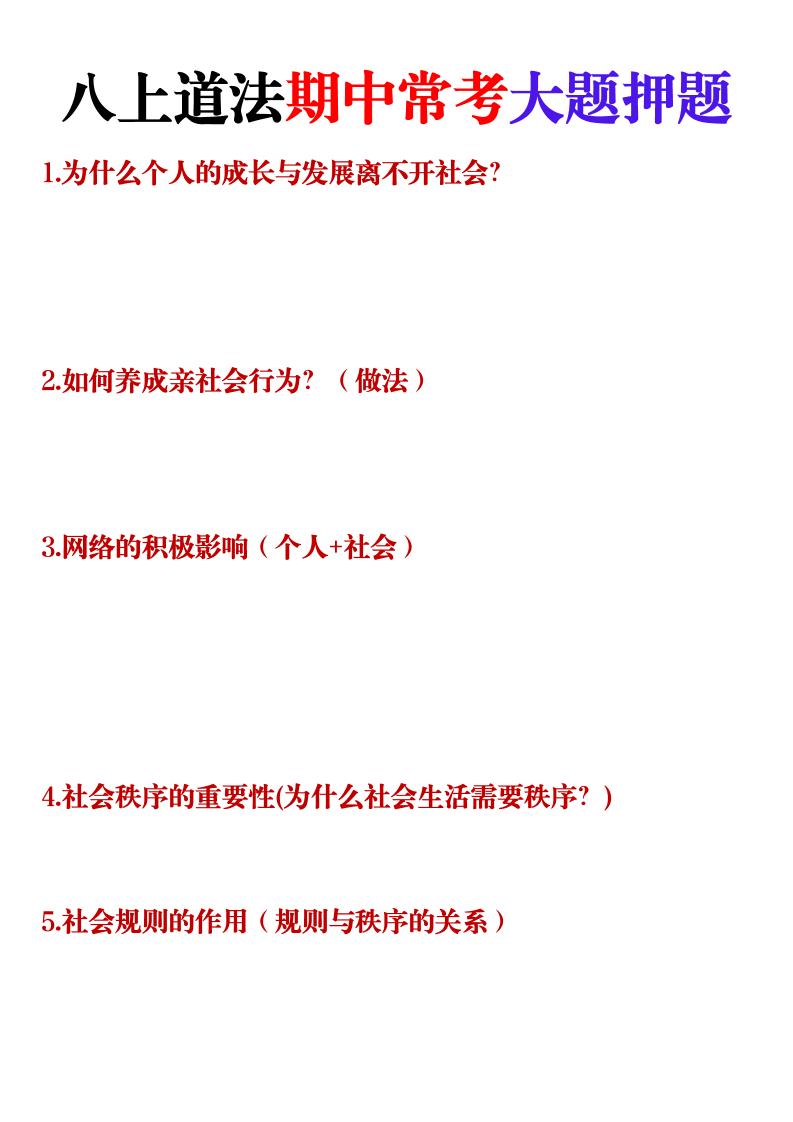 八上道法期中常考大题押题

1.为什么个人的成长与发展离不开社会?

2.如何养成亲社会行为?（做法）

3.网络的积极影响（个人+社会）

4.社会秩序的重要性(为什么社会生活需要秩序?)

5.社会规则的作用（规则与秩序的关系）